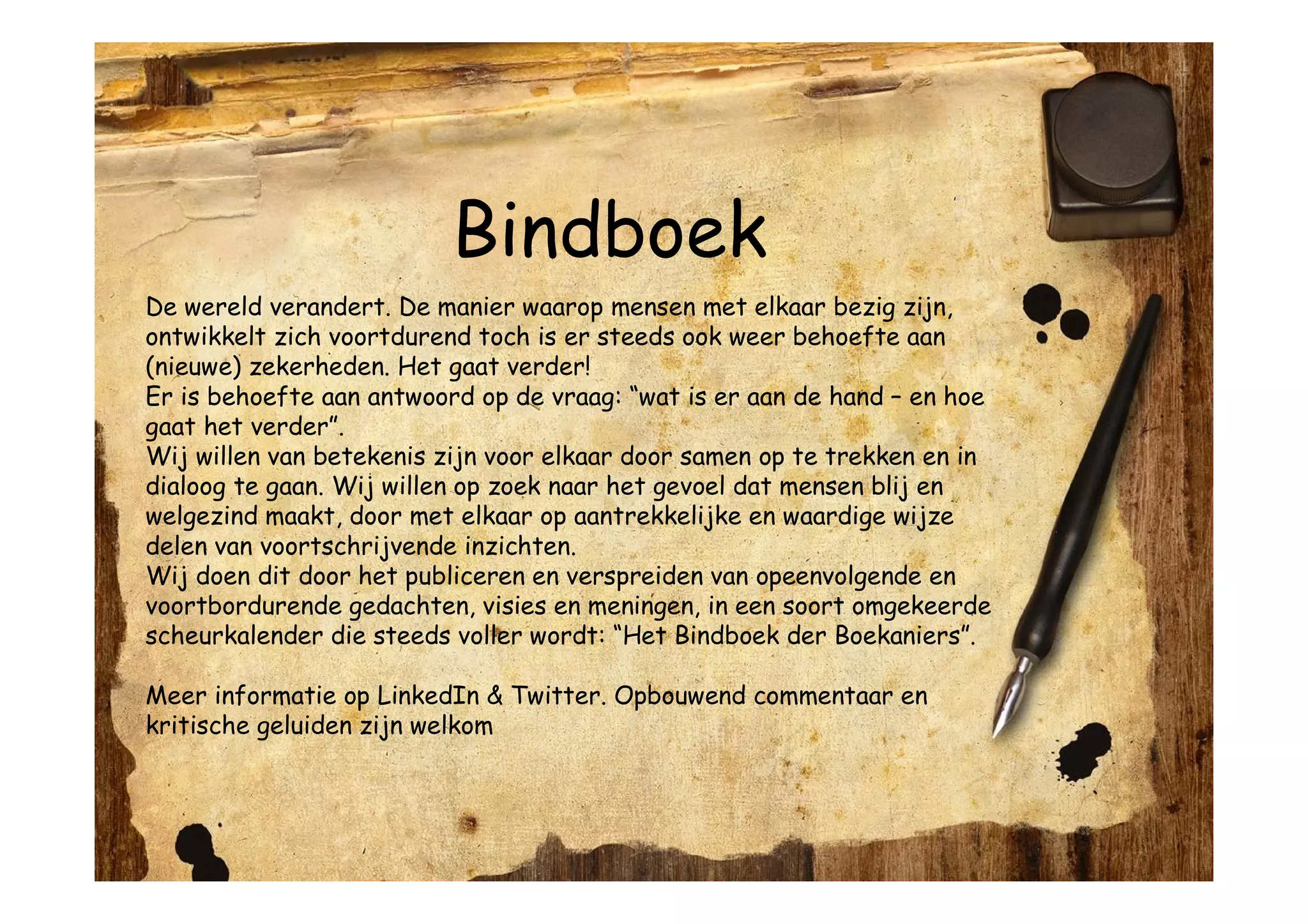 Bindboek

De wereld verandert. De manier waarop mensen met elkaar bezig zijn, ontwikkelt zich voortdurend toch is er steeds ook weer behoefte aan (nieuwe) zekerheden. Het gaat verder!
Er is behoefte aan antwoord op de vraag: "wat is er aan de hand – en hoe gaat het verder".
Wij willen van betekenis zijn voor elkaar door samen op te trekken en in dialoog te gaan. Wij willen op zoek naar het gevoel dat mensen blij en welgezind maakt, door met elkaar op aantrekkelijke en waardige wijze delen van voortschrijvende inzichten.
Wij doen dit door het publiceren en verspreiden van opeenvolgende en voortbordurende gedachten, visies en meningen, in een soort omgekeerde scheurkalender die steeds voller wordt: "Het Bindboek der Boekaniers".

Meer informatie op LinkedIn & Twitter. Opbouwend commentaar en kritische geluiden zijn welkom